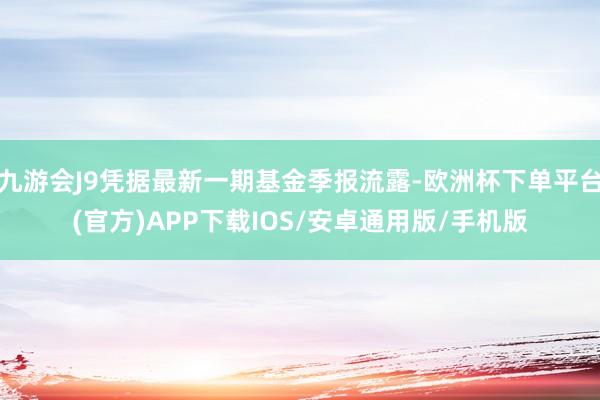 九游会J9凭据最新一期基金季报流露-欧洲杯下单平台(官方)APP下载IOS/安卓通用版/手机版